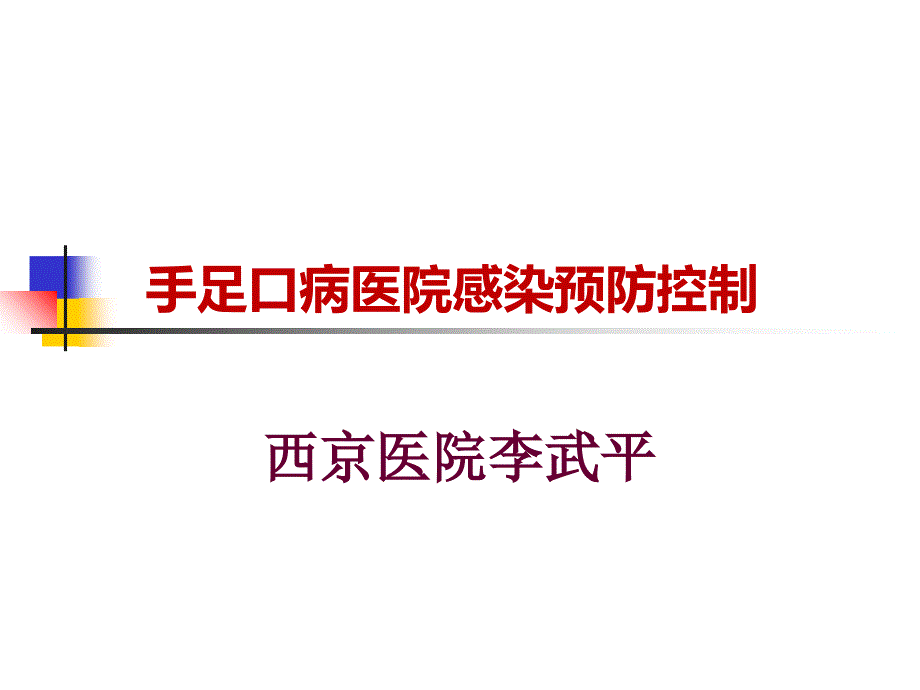 手足口病医院感染预防控制

西京医院李武平